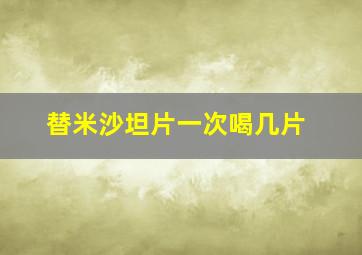 替米沙坦片一次喝几片